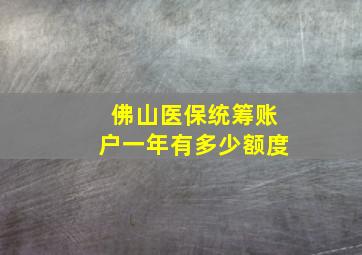 佛山医保统筹账户一年有多少额度